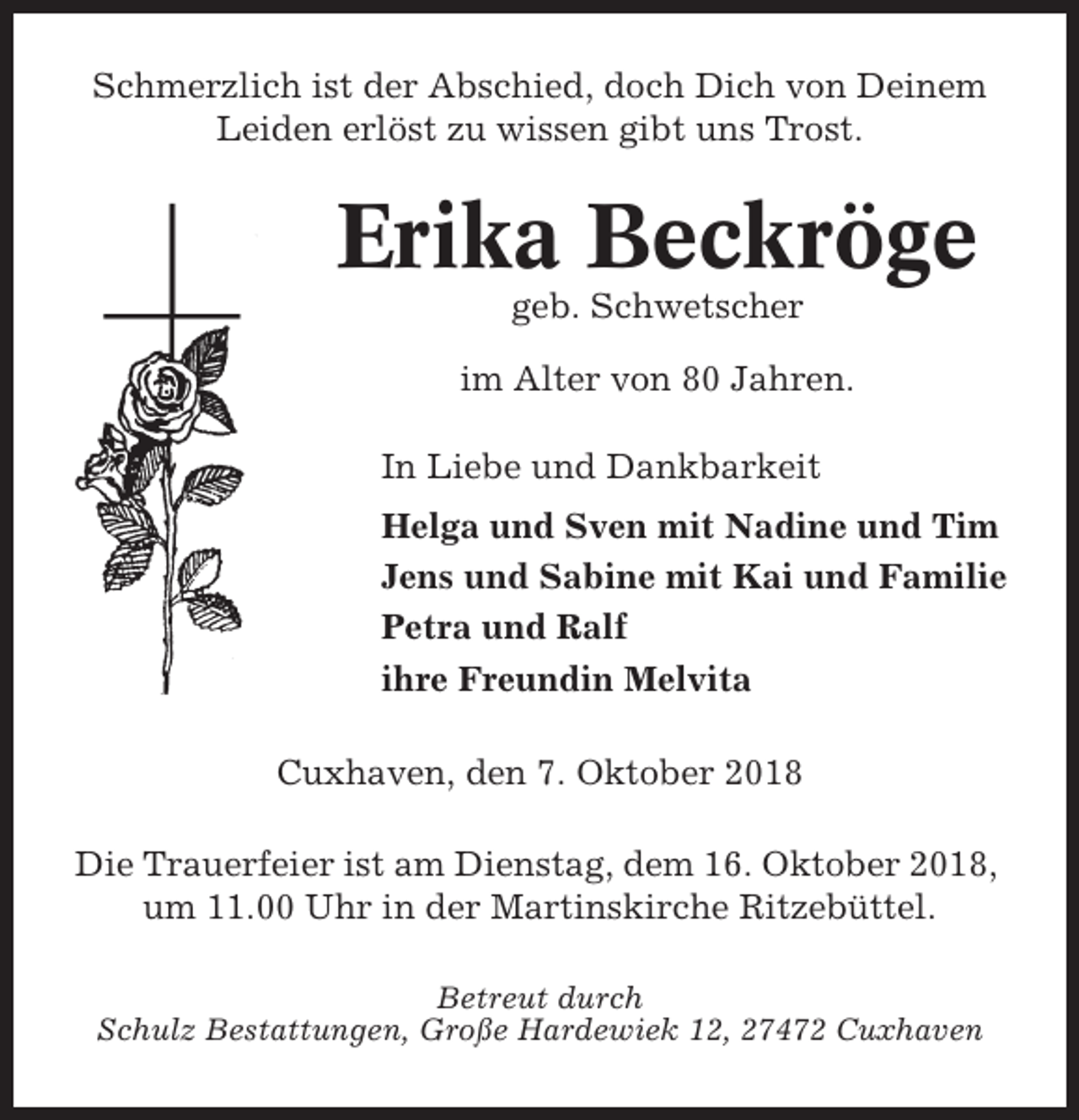 Schmerzlich ist der Abschied, doch Dich von Deinem Leiden erlöst zu wissen gibt uns Trost.

Erika Beckröge

geb. Schwetscher

im Alter von 80 Jahren.

In Liebe und Dankbarkeit

Helga und Sven mit Nadine und Tim
Jens und Sabine mit Kai und Familie
Petra und Ralf
ihre Freundin Melvita

Cuxhaven, den 7. Oktober 2018

Die Trauerfeier ist am Dienstag, dem 16. Oktober 2018, um 11.00 Uhr in der Martinskirche Ritzebüttel.

Betreut durch
Schulz Bestattungen, Große Hardewiek 12, 27472 Cuxhaven